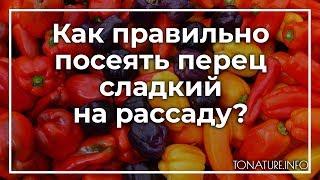 Как правильно посеять перец сладкий на рассаду?

TONATURE.INFO